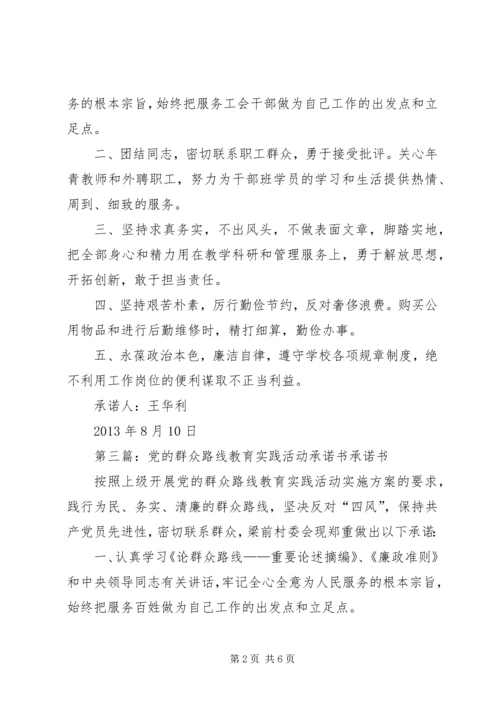 务的根本宗旨，始终把服务工会干部做为自己工作的出发点和立足点。

二、团结同志，密切联系职工群众，勇于接受批评。关心年青教师和外聘职工，努力为干部班学员的学习和生活提供热情、周到、细致的服务。

三、坚持求真务实，不出风头，不做表面文章，脚踏实地，把全部身心和精力用在教学科研和管理服务上，勇于解放思想，开拓创新，敢于担当责任。

四、坚持艰苦朴素，厉行勤俭节约，反对奢侈浪费。购买公用物品和进行后勤维修时，精打细算，勤俭办事。

五、永葆政治本色，廉洁自律，遵守学校各项规章制度，绝不利用工作岗位的便利谋取不正当利益。

承诺人：王华利

2013 年 8 月 10 日

第三篇：党的群众路线教育实践活动承诺书承诺书

按照上级开展党的群众路线教育实践活动实施方案的要求，践行为民、务实、清廉的群众路线，坚决反对“四风”，保持共产党员先进性，密切联系群众，梁前村委会现郑重做出以下承诺：

一、认真学习《论群众路线——重要论述摘编》、《廉政准则》和中央领导同志有关讲话，牢记全心全意为人民服务的根本宗旨，始终把服务百姓做为自己工作的出发点和立足点。

第 2 页 共 6 页